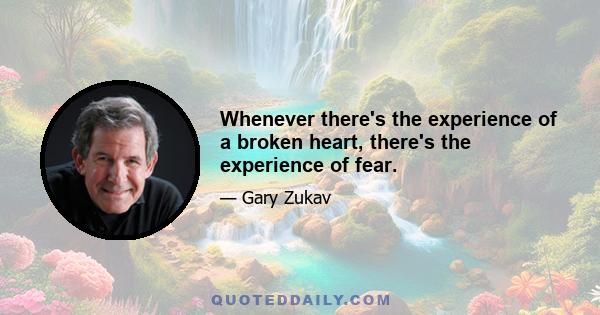 Whenever there's the experience of a broken heart, there's the experience of fear.

— Gary Zukav

QUOTEDDAILY.COM